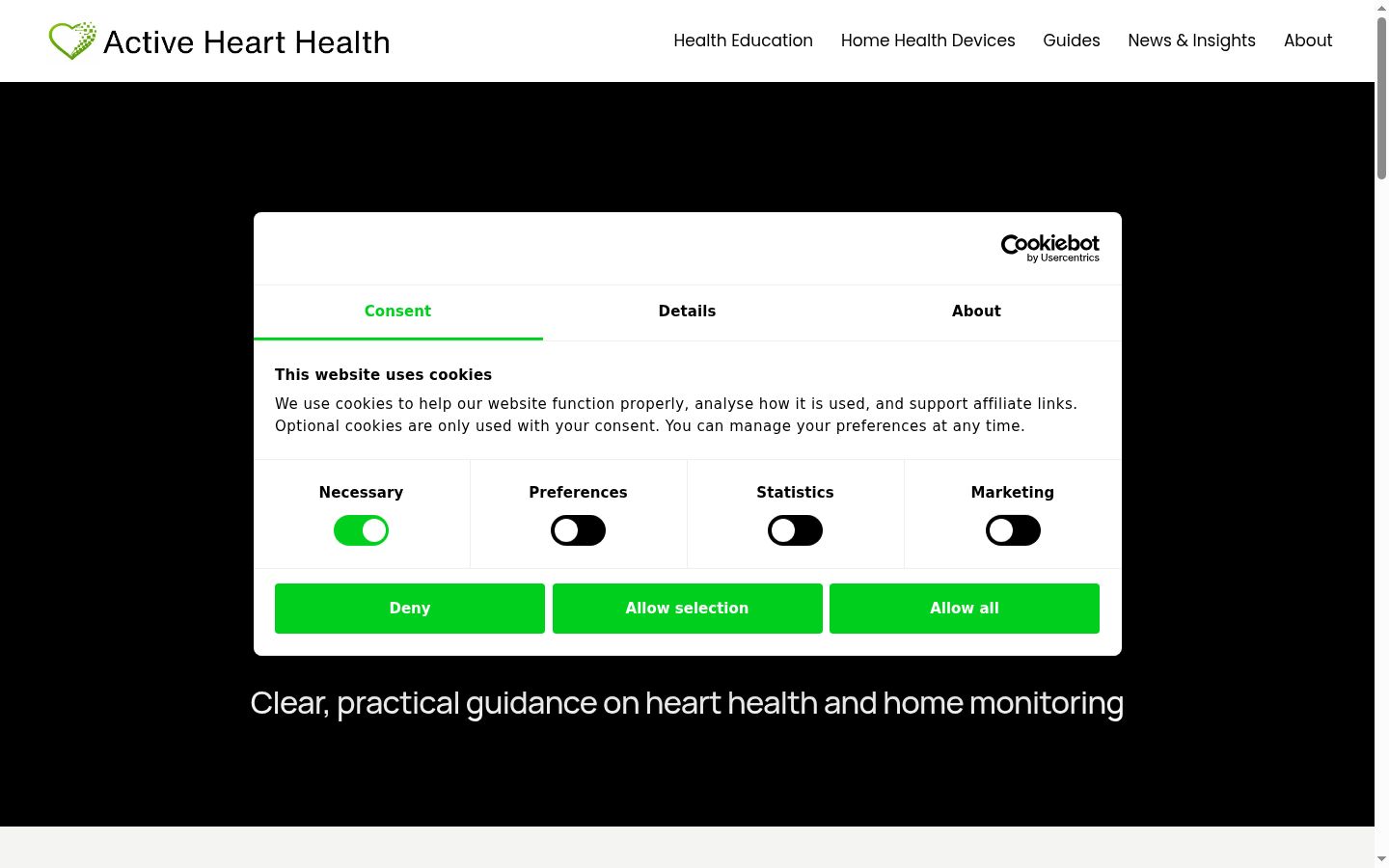 Active Heart Health

Health Education Home Health Devices Guides News & Insights About

Cookiebot by Usercentrics

Consent Details About

This website uses cookies

We use cookies to help our website function properly, analyse how it is used, and support affiliate links. Optional cookies are only used with your consent. You can manage your preferences at any time.

Necessary Preferences Statistics Marketing

Deny Allow selection Allow all

Clear, practical guidance on heart health and home monitoring